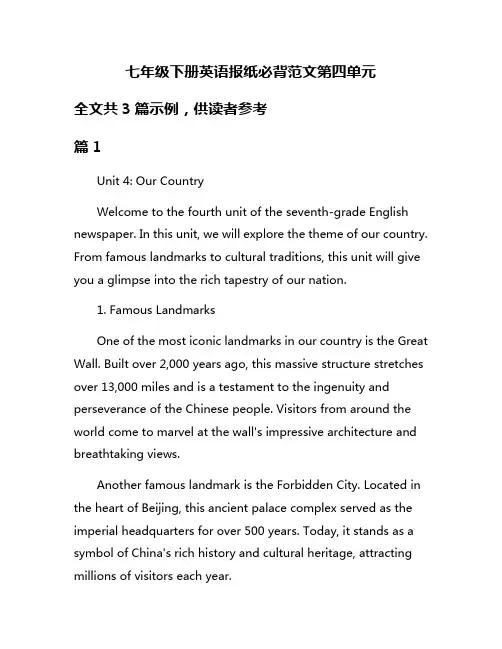 七年级下册英语报纸必背范文第四单元

全文共 3 篇示例，供读者参考

篇 1

Unit 4: Our Country

Welcome to the fourth unit of the seventh-grade English newspaper. In this unit, we will explore the theme of our country. From famous landmarks to cultural traditions, this unit will give you a glimpse into the rich tapestry of our nation.

1. Famous Landmarks

One of the most iconic landmarks in our country is the Great Wall. Built over 2,000 years ago, this massive structure stretches over 13,000 miles and is a testament to the ingenuity and perseverance of the Chinese people. Visitors from around the world come to marvel at the wall's impressive architecture and breathtaking views.

Another famous landmark is the Forbidden City. Located in the heart of Beijing, this ancient palace complex served as the imperial headquarters for over 500 years. Today, it stands as a symbol of China's rich history and cultural heritage, attracting millions of visitors each year.